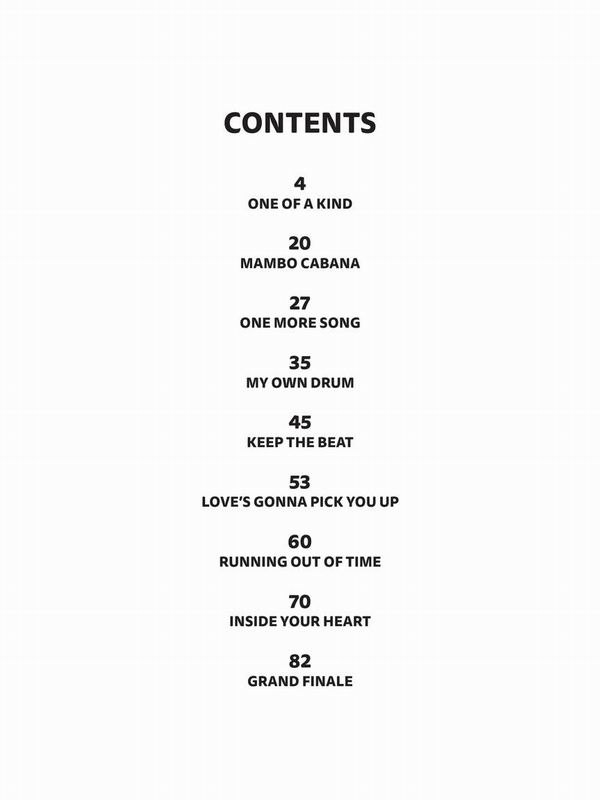 CONTENTS

4
ONE OF A KIND

20
MAMBO CABANA

27
ONE MORE SONG

35
MY OWN DRUM

45
KEEP THE BEAT

53
LOVE'S GONNA PICK YOU UP

60
RUNNING OUT OF TIME

70
INSIDE YOUR HEART

82
GRAND FINALE